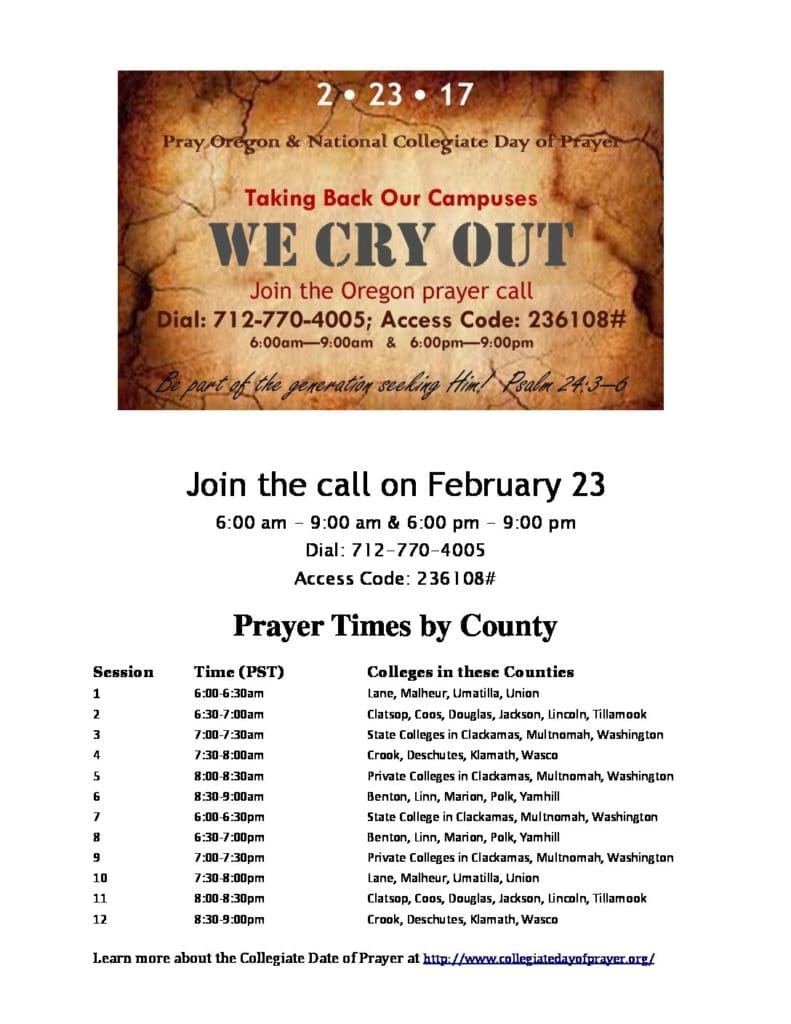 2 • 23 • 17

Pray Oregon & National Collegiate Day of Prayer

Taking Back Our Campuses

WE CRY OUT

Join the Oregon prayer call

Dial: 712-770-4005; Access Code: 236108#

6:00am—9:00am & 6:00pm—9:00pm

Be part of the generation seeking Him! Psalm 24:3—6

Join the call on February 23

6:00 am – 9:00 am & 6:00 pm – 9:00 pm

Dial: 712-770-4005

Access Code: 236108#

Prayer Times by County

| Session | Time (PST) | Colleges in these Counties |
|---|---|---|
| 1 | 6:00-6:30am | Lane, Malheur, Umatilla, Union |
| 2 | 6:30-7:00am | Clatsop, Coos, Douglas, Jackson, Lincoln, Tillamook |
| 3 | 7:00-7:30am | State Colleges in Clackamas, Multnomah, Washington |
| 4 | 7:30-8:00am | Crook, Deschutes, Klamath, Wasco |
| 5 | 8:00-8:30am | Private Colleges in Clackamas, Multnomah, Washington |
| 6 | 8:30-9:00am | Benton, Linn, Marion, Polk, Yamhill |
| 7 | 6:00-6:30pm | State College in Clackamas, Multnomah, Washington |
| 8 | 6:30-7:00pm | Benton, Linn, Marion, Polk, Yamhill |
| 9 | 7:00-7:30pm | Private Colleges in Clackamas, Multnomah, Washington |
| 10 | 7:30-8:00pm | Lane, Malheur, Umatilla, Union |
| 11 | 8:00-8:30pm | Clatsop, Coos, Douglas, Jackson, Lincoln, Tillamook |
| 12 | 8:30-9:00pm | Crook, Deschutes, Klamath, Wasco |

Learn more about the Collegiate Date of Prayer at http://www.collegiatedayofprayer.org/